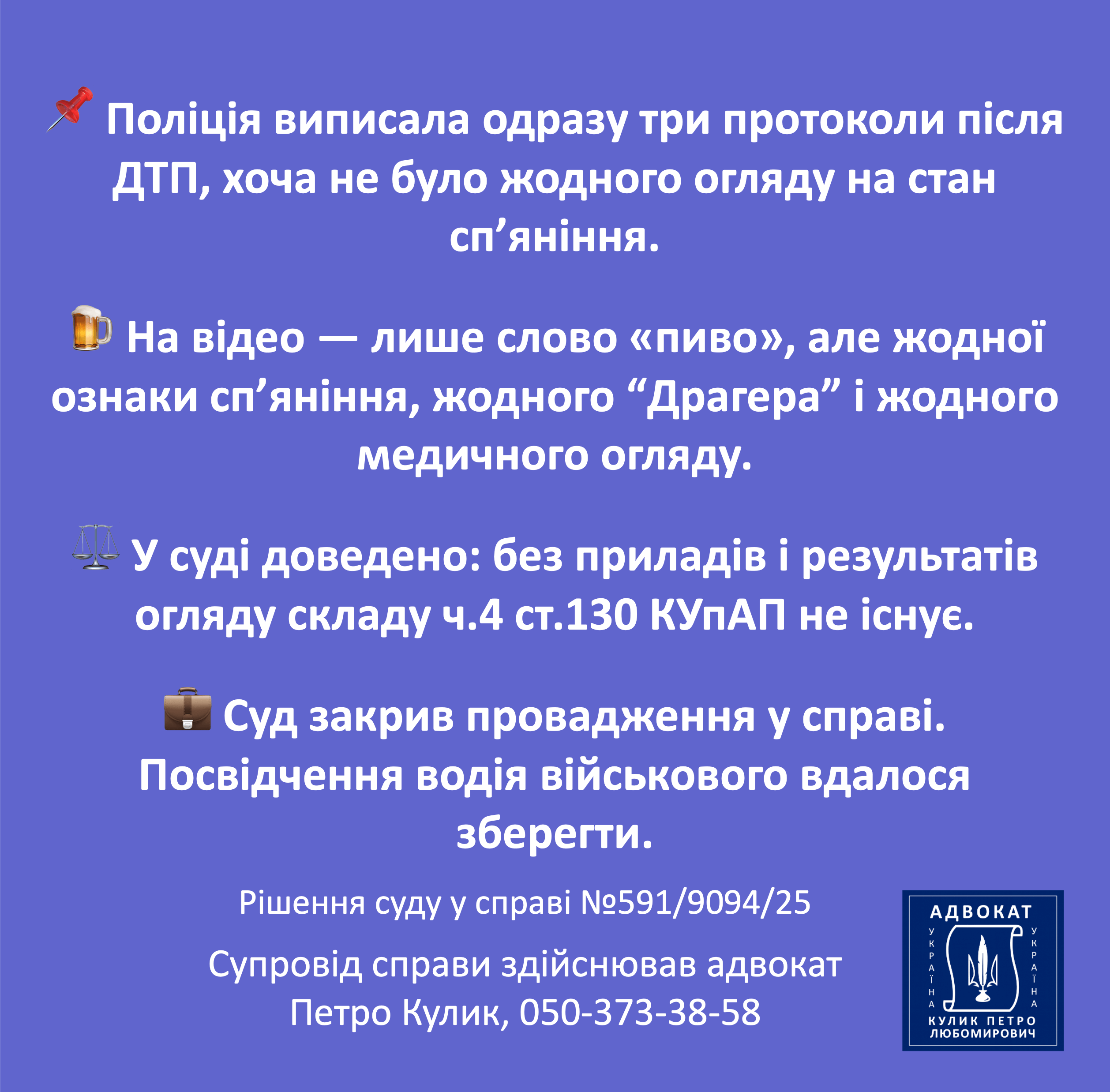 📌 Поліція виписала одразу три протоколи після ДТП, хоча не було жодного огляду на стан сп’яніння.

🍺 На відео — лише слово «пиво», але жодної ознаки сп’яніння, жодного “Драгера” і жодного медичного огляду.

⚖️ У суді доведено: без приладів і результатів огляду складу ч.4 ст.130 КУпАП не існує.

💼 Суд закрив провадження у справі. Посвідчення водія військового вдалося зберегти.

Рішення суду у справі №591/9094/25

Супровід справи здійснював адвокат Петро Кулик, 050-373-38-58

АДВОКАТ
УКРАЇНА
УКРАЇНА
КУЛИК ПЕТРО ЛЮБОМИРОВИЧ